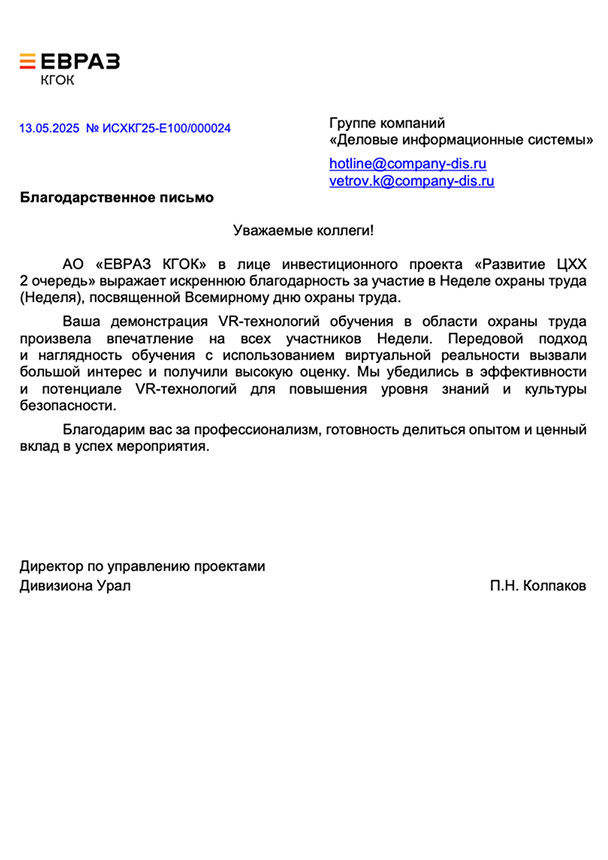 ЕВРАЗ
КГОК

13.05.2025 № ИСХКГ25-Е100/000024

Группе компаний
«Деловые информационные системы»

hotline@company-dis.ru
vetrov.k@company-dis.ru

Благодарственное письмо

Уважаемые коллеги!

АО «ЕВРАЗ КГОК» в лице инвестиционного проекта «Развитие ЦХХ 2 очередь» выражает искреннюю благодарность за участие в Неделе охраны труда (Неделя), посвященной Всемирному дню охраны труда.

Ваша демонстрация VR-технологий обучения в области охраны труда произвела впечатление на всех участников Недели. Передовой подход и наглядность обучения с использованием виртуальной реальности вызвали большой интерес и получили высокую оценку. Мы убедились в эффективности и потенциале VR-технологий для повышения уровня знаний и культуры безопасности.

Благодарим вас за профессионализм, готовность делиться опытом и ценный вклад в успех мероприятия.

Директор по управлению проектами
Дивизиона Урал

П.Н. Колпаков